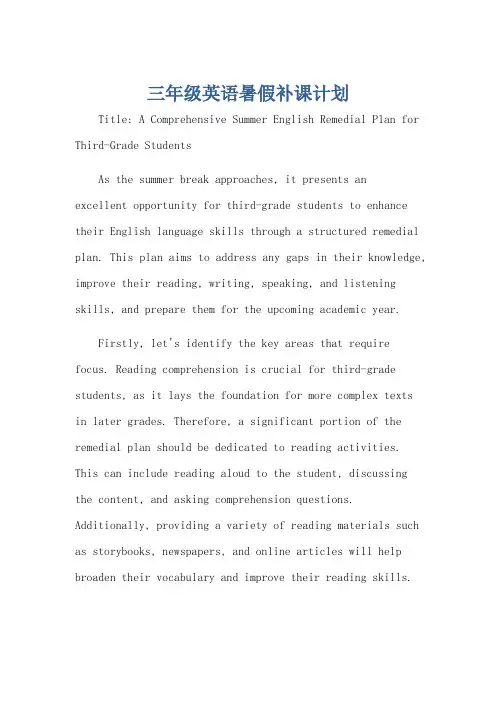 三年级英语暑假补课计划

Title: A Comprehensive Summer English Remedial Plan for Third-Grade Students

As the summer break approaches, it presents an excellent opportunity for third-grade students to enhance their English language skills through a structured remedial plan. This plan aims to address any gaps in their knowledge, improve their reading, writing, speaking, and listening skills, and prepare them for the upcoming academic year.

Firstly, let's identify the key areas that require focus. Reading comprehension is crucial for third-grade students, as it lays the foundation for more complex texts in later grades. Therefore, a significant portion of the remedial plan should be dedicated to reading activities. This can include reading aloud to the student, discussing the content, and asking comprehension questions. Additionally, providing a variety of reading materials such as storybooks, newspapers, and online articles will help broaden their vocabulary and improve their reading skills.